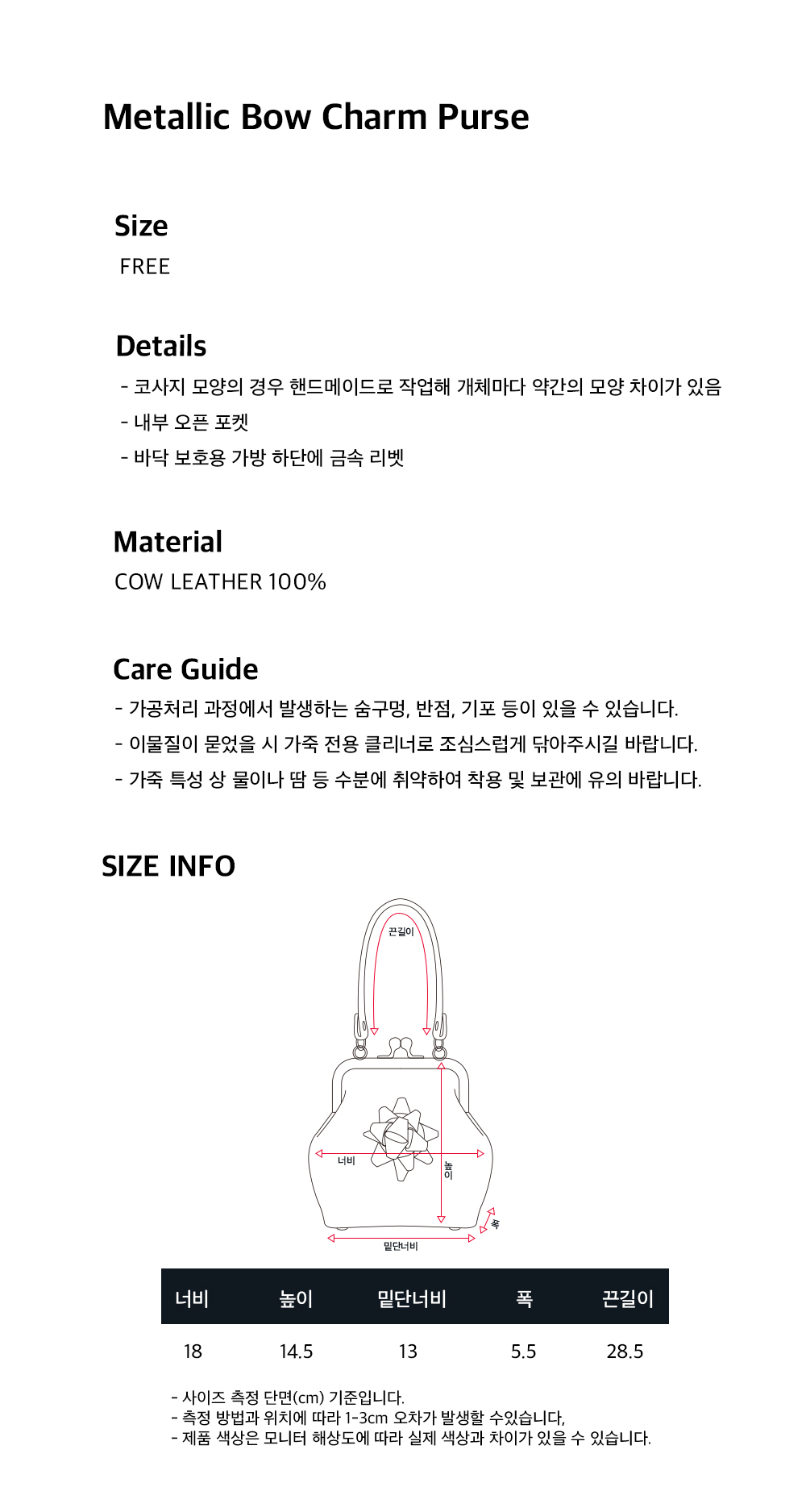 Metallic Bow Charm Purse

Size
FREE

Details
- 코사지 모양의 경우 핸드메이드로 작업해 개체마다 약간의 모양 차이가 있음
- 내부 오픈 포켓
- 바닥 보호용 가방 하단에 금속 리벳

Material
COW LEATHER 100%

Care Guide
- 가공처리 과정에서 발생하는 숨구멍, 반점, 기포 등이 있을 수 있습니다.
- 이물질이 묻었을 시 가죽 전용 클리너로 조심스럽게 닦아주시길 바랍니다.
- 가죽 특성 상 물이나 땀 등 수분에 취약하여 착용 및 보관에 유의 바랍니다.

SIZE INFO

끈길이
너비
높이
폭
밑단너비

| 너비 | 높이 | 밑단너비 | 폭 | 끈길이 |
|---|---|---|---|---|
| 18 | 14.5 | 13 | 5.5 | 28.5 |

- 사이즈 측정 단면(cm) 기준입니다.
- 측정 방법과 위치에 따라 1-3cm 오차가 발생할 수있습니다,
- 제품 색상은 모니터 해상도에 따라 실제 색상과 차이가 있을 수 있습니다.